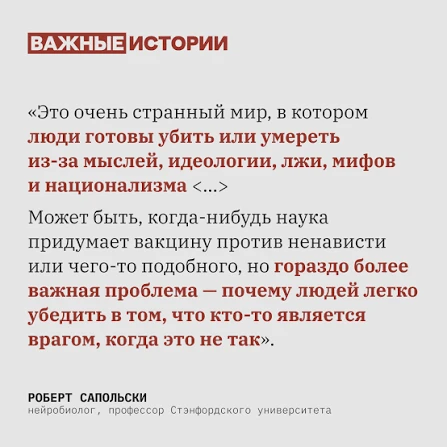 ВАЖНЫЕ ИСТОРИИ

«Это очень странный мир, в котором люди готовы убить или умереть из-за мыслей, идеологии, лжи, мифов и национализма <...>

Может быть, когда-нибудь наука придумает вакцину против ненависти или чего-то подобного, но гораздо более важная проблема — почему людей легко убедить в том, что кто-то является врагом, когда это не так».

РОБЕРТ САПОЛЬСКИ
нейробиолог, профессор Стэнфордского университета